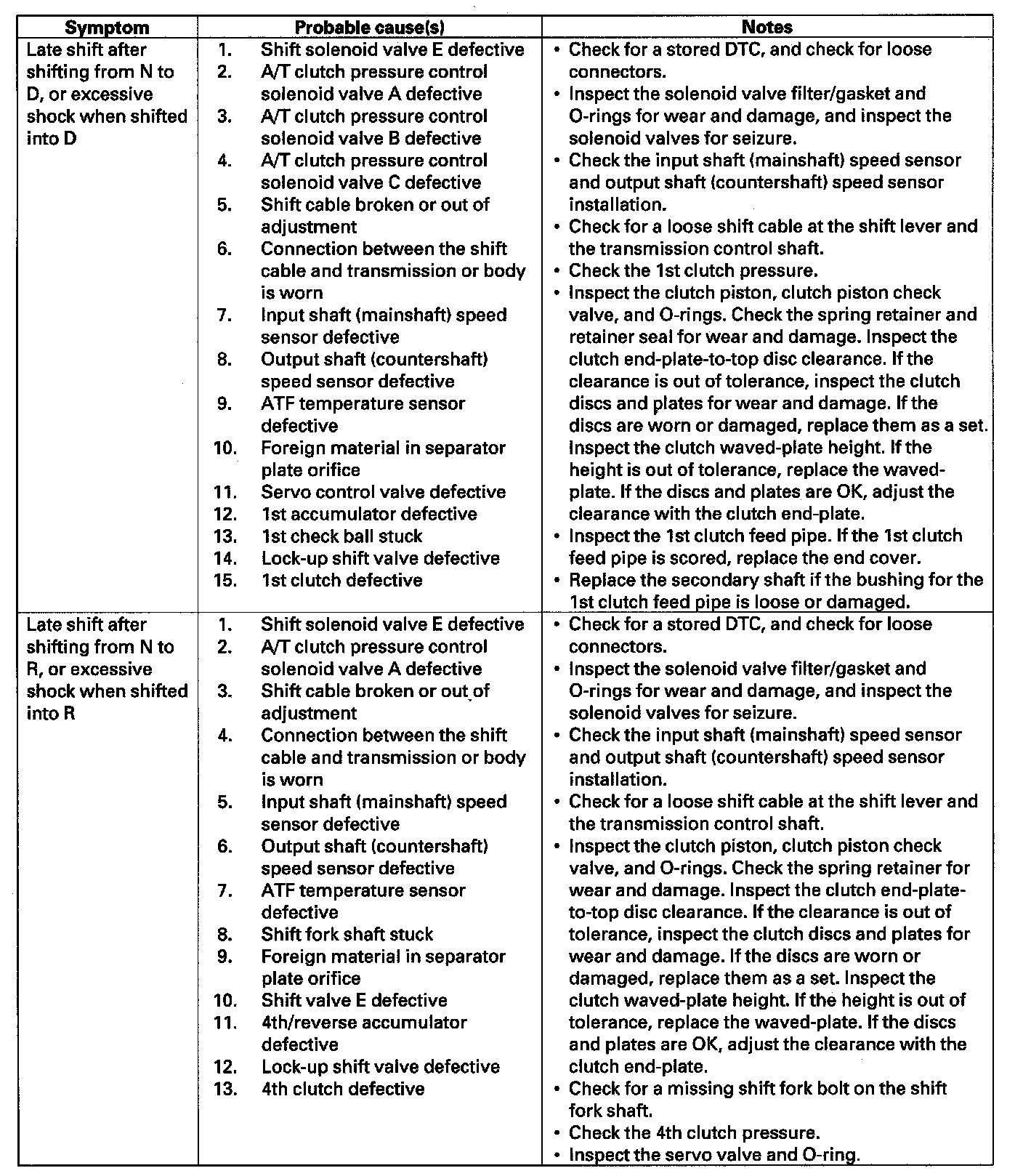 | Symptom | Probable cause(s) | Notes |
|---|---|---|
| Late shift after shifting from N to D, or excessive shock when shifted into D | 1. Shift solenoid valve E defective<br>2. A/T clutch pressure control solenoid valve A defective<br>3. A/T clutch pressure control solenoid valve B defective<br>4. A/T clutch pressure control solenoid valve C defective<br>5. Shift cable broken or out of adjustment<br>6. Connection between the shift cable and transmission or body is worn<br>7. Input shaft (mainshaft) speed sensor defective<br>8. Output shaft (countershaft) speed sensor defective<br>9. ATF temperature sensor defective<br>10. Foreign material in separator plate orifice<br>11. Servo control valve defective<br>12. 1st accumulator defective<br>13. 1st check ball stuck<br>14. Lock-up shift valve defective<br>15. 1st clutch defective | • Check for a stored DTC, and check for loose connectors.<br>• Inspect the solenoid valve filter/gasket and O-rings for wear and damage, and inspect the solenoid valves for seizure.<br>• Check the input shaft (mainshaft) speed sensor and output shaft (countershaft) speed sensor installation.<br>• Check for a loose shift cable at the shift lever and the transmission control shaft.<br>• Check the 1st clutch pressure.<br>• Inspect the clutch piston, clutch piston check valve, and O-rings. Check the spring retainer and retainer seal for wear and damage. Inspect the clutch end-plate-to-top disc clearance. If the clearance is out of tolerance, inspect the clutch discs and plates for wear and damage. If the discs are worn or damaged, replace them as a set. Inspect the clutch waved-plate height. If the height is out of tolerance, replace the waved-plate. If the discs and plates are OK, adjust the clearance with the clutch end-plate.<br>• Inspect the 1st clutch feed pipe. If the 1st clutch feed pipe is scored, replace the end cover.<br>• Replace the secondary shaft if the bushing for the 1st clutch feed pipe is loose or damaged. |
| Late shift after shifting from N to R, or excessive shock when shifted into R | 1. Shift solenoid valve E defective<br>2. A/T clutch pressure control solenoid valve A defective<br>3. Shift cable broken or out of adjustment<br>4. Connection between the shift cable and transmission or body is worn<br>5. Input shaft (mainshaft) speed sensor defective<br>6. Output shaft (countershaft) speed sensor defective<br>7. ATF temperature sensor defective<br>8. Shift fork shaft stuck<br>9. Foreign material in separator plate orifice<br>10. Shift valve E defective<br>11. 4th/reverse accumulator defective<br>12. Lock-up shift valve defective<br>13. 4th clutch defective | • Check for a stored DTC, and check for loose connectors.<br>• Inspect the solenoid valve filter/gasket and O-rings for wear and damage, and inspect the solenoid valves for seizure.<br>• Check the input shaft (mainshaft) speed sensor and output shaft (countershaft) speed sensor installation.<br>• Check for a loose shift cable at the shift lever and the transmission control shaft.<br>• Inspect the clutch piston, clutch piston check valve, and O-rings. Check the spring retainer for wear and damage. Inspect the clutch end-plate-to-top disc clearance. If the clearance is out of tolerance, inspect the clutch discs and plates for wear and damage. If the discs are worn or damaged, replace them as a set. Inspect the clutch waved-plate height. If the height is out of tolerance, replace the waved-plate. If the discs and plates are OK, adjust the clearance with the clutch end-plate.<br>• Check for a missing shift fork bolt on the shift fork shaft.<br>• Check the 4th clutch pressure.<br>• Inspect the servo valve and O-ring. |